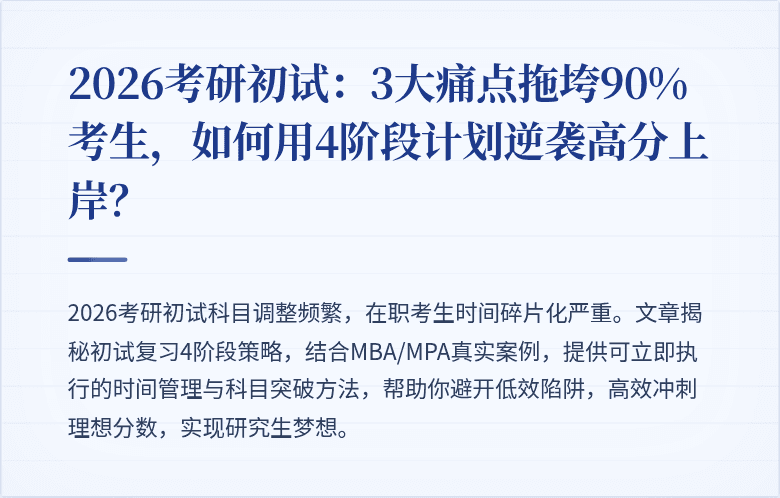 2026考研初试：3大痛点拖垮90%考生，如何用4阶段计划逆袭高分上岸？

2026考研初试科目调整频繁，在职考生时间碎片化严重。文章揭秘初试复习4阶段策略，结合MBA/MPA真实案例，提供可立即执行的时间管理与科目突破方法，帮助你避开低效陷阱，高效冲刺理想分数，实现研究生梦想。